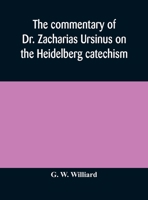 The commentary of Dr. Zacharias Ursinus on the Heidelberg catechism

G. W. Williard